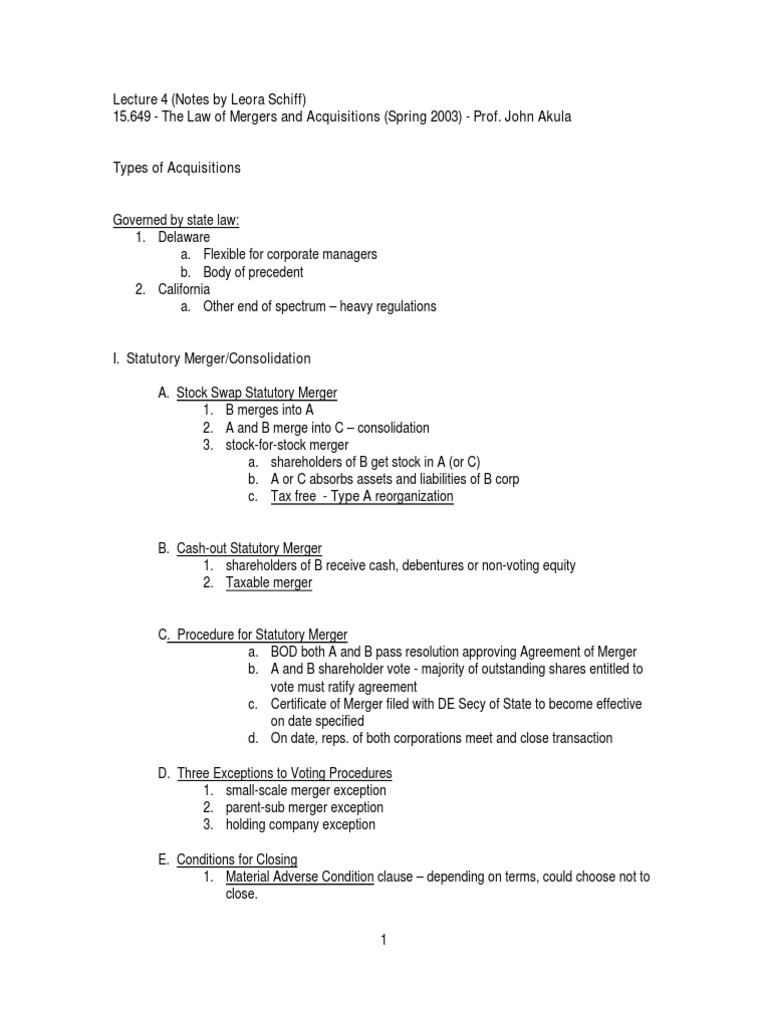 Lecture 4 (Notes by Leora Schiff)
15.649 - The Law of Mergers and Acquisitions (Spring 2003) - Prof. John Akula

Types of Acquisitions

Governed by state law:
1. Delaware
a. Flexible for corporate managers
b. Body of precedent
2. California
a. Other end of spectrum – heavy regulations

I. Statutory Merger/Consolidation

A. Stock Swap Statutory Merger
1. B merges into A
2. A and B merge into C – consolidation
3. stock-for-stock merger
a. shareholders of B get stock in A (or C)
b. A or C absorbs assets and liabilities of B corp
c. Tax free - Type A reorganization

B. Cash-out Statutory Merger
1. shareholders of B receive cash, debentures or non-voting equity
2. Taxable merger

C. Procedure for Statutory Merger
a. BOD both A and B pass resolution approving Agreement of Merger
b. A and B shareholder vote - majority of outstanding shares entitled to vote must ratify agreement
c. Certificate of Merger filed with DE Secy of State to become effective on date specified
d. On date, reps. of both corporations meet and close transaction

D. Three Exceptions to Voting Procedures
1. small-scale merger exception
2. parent-sub merger exception
3. holding company exception

E. Conditions for Closing
1. Material Adverse Condition clause – depending on terms, could choose not to close.

1